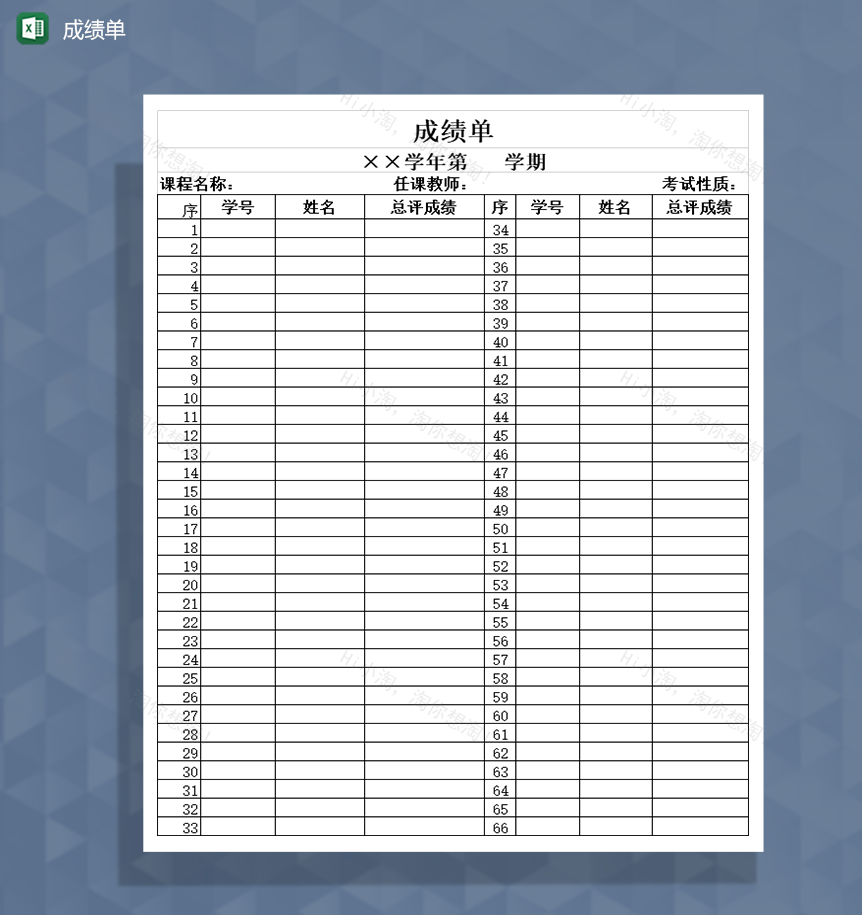 成绩单

成绩单

××学年第　学期

课程名称：　任课教师：　考试性质：

| 序 | 学号 | 姓名 | 总评成绩 | 序 | 学号 | 姓名 | 总评成绩 |
|---|---|---|---|---|---|---|---|
| 1 | | | | 34 | | | |
| 2 | | | | 35 | | | |
| 3 | | | | 36 | | | |
| 4 | | | | 37 | | | |
| 5 | | | | 38 | | | |
| 6 | | | | 39 | | | |
| 7 | | | | 40 | | | |
| 8 | | | | 41 | | | |
| 9 | | | | 42 | | | |
| 10 | | | | 43 | | | |
| 11 | | | | 44 | | | |
| 12 | | | | 45 | | | |
| 13 | | | | 46 | | | |
| 14 | | | | 47 | | | |
| 15 | | | | 48 | | | |
| 16 | | | | 49 | | | |
| 17 | | | | 50 | | | |
| 18 | | | | 51 | | | |
| 19 | | | | 52 | | | |
| 20 | | | | 53 | | | |
| 21 | | | | 54 | | | |
| 22 | | | | 55 | | | |
| 23 | | | | 56 | | | |
| 24 | | | | 57 | | | |
| 25 | | | | 58 | | | |
| 26 | | | | 59 | | | |
| 27 | | | | 60 | | | |
| 28 | | | | 61 | | | |
| 29 | | | | 62 | | | |
| 30 | | | | 63 | | | |
| 31 | | | | 64 | | | |
| 32 | | | | 65 | | | |
| 33 | | | | 66 | | | |

Hi小淘，淘你想淘